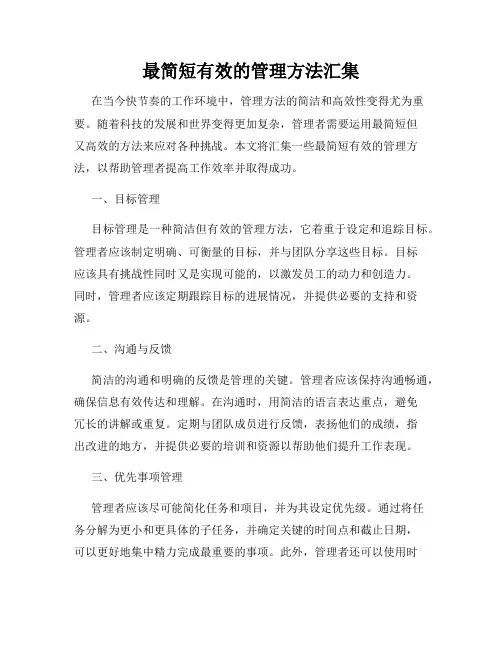 最简短有效的管理方法汇集

在当今快节奏的工作环境中，管理方法的简洁和高效性变得尤为重要。随着科技的发展和世界变得更加复杂，管理者需要运用最简短但又高效的方法来应对各种挑战。本文将汇集一些最简短有效的管理方法，以帮助管理者提高工作效率并取得成功。

一、目标管理

目标管理是一种简洁但有效的管理方法，它着重于设定和追踪目标。管理者应该制定明确、可衡量的目标，并与团队分享这些目标。目标应该具有挑战性同时又是实现可能的，以激发员工的动力和创造力。同时，管理者应该定期跟踪目标的进展情况，并提供必要的支持和资源。

二、沟通与反馈

简洁的沟通和明确的反馈是管理的关键。管理者应该保持沟通畅通，确保信息有效传达和理解。在沟通时，用简洁的语言表达重点，避免冗长的讲解或重复。定期与团队成员进行反馈，表扬他们的成绩，指出改进的地方，并提供必要的培训和资源以帮助他们提升工作表现。

三、优先事项管理

管理者应该尽可能简化任务和项目，并为其设定优先级。通过将任务分解为更小和更具体的子任务，并确定关键的时间点和截止日期，可以更好地集中精力完成最重要的事项。此外，管理者还可以使用时